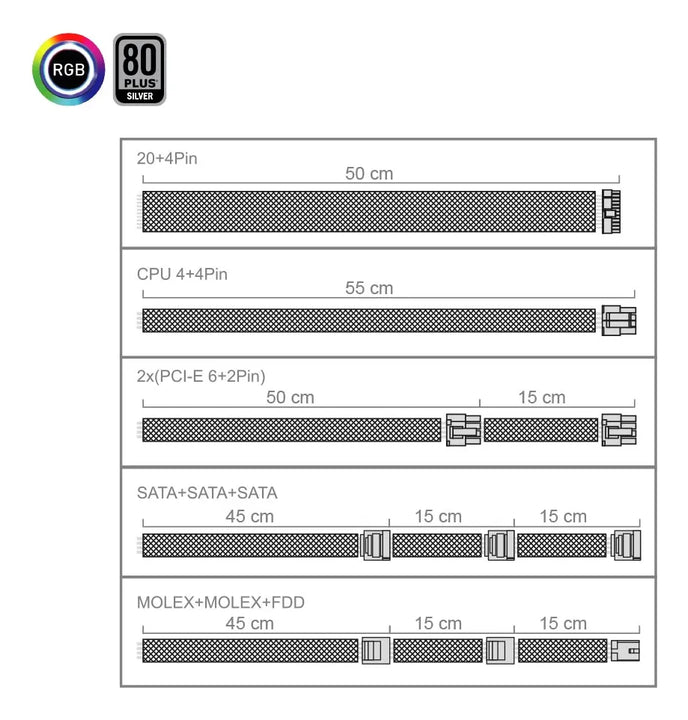 RGB

80 PLUS SILVER

20+4Pin
50 cm

CPU 4+4Pin
55 cm

2x(PCI-E 6+2Pin)
50 cm
15 cm

SATA+SATA+SATA
45 cm
15 cm
15 cm

MOLEX+MOLEX+FDD
45 cm
15 cm
15 cm